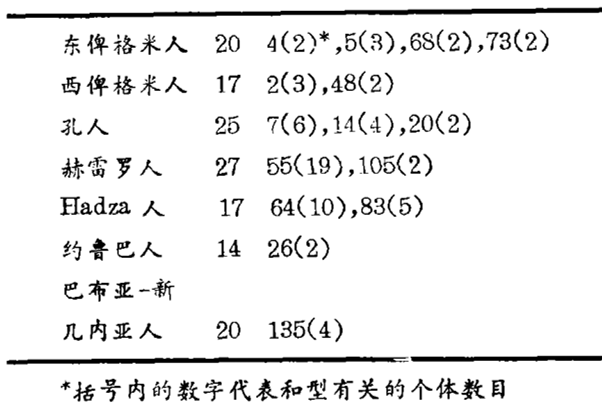 | | | |
|---|---|---|
| 东俾格米人 | 20 | 4(2)*,5(3),68(2),73(2) |
| 西俾格米人 | 17 | 2(3),48(2) |
| 孔人 | 25 | 7(6),14(4),20(2) |
| 赫雷罗人 | 27 | 55(19),105(2) |
| Hadza 人 | 17 | 64(10),83(5) |
| 约鲁巴人 | 14 | 26(2) |
| 巴布亚-新几内亚人 | 20 | 135(4) |

*括号内的数字代表和型有关的个体数目